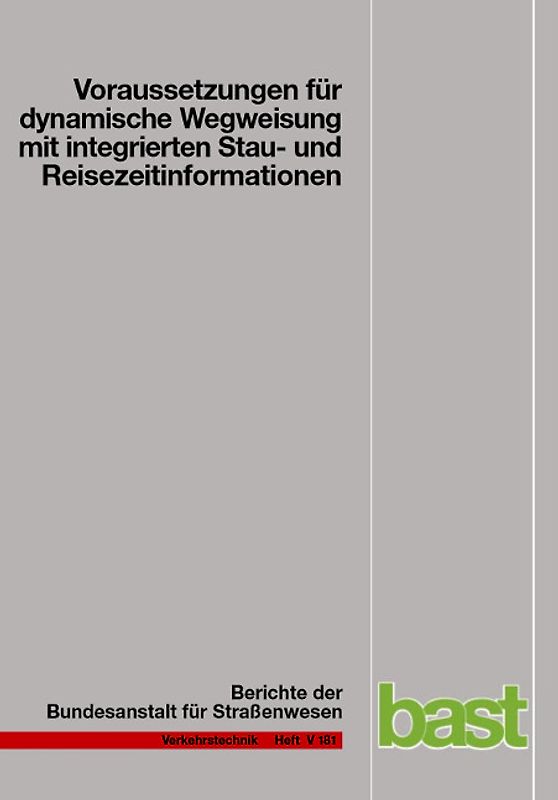 Voraussetzungen für dynamische Wegweisung mit integrierten Stau- und Reisezeitinformationen

Berichte der Bundesanstalt für Straßenwesen

Verkehrstechnik Heft V 181

bast